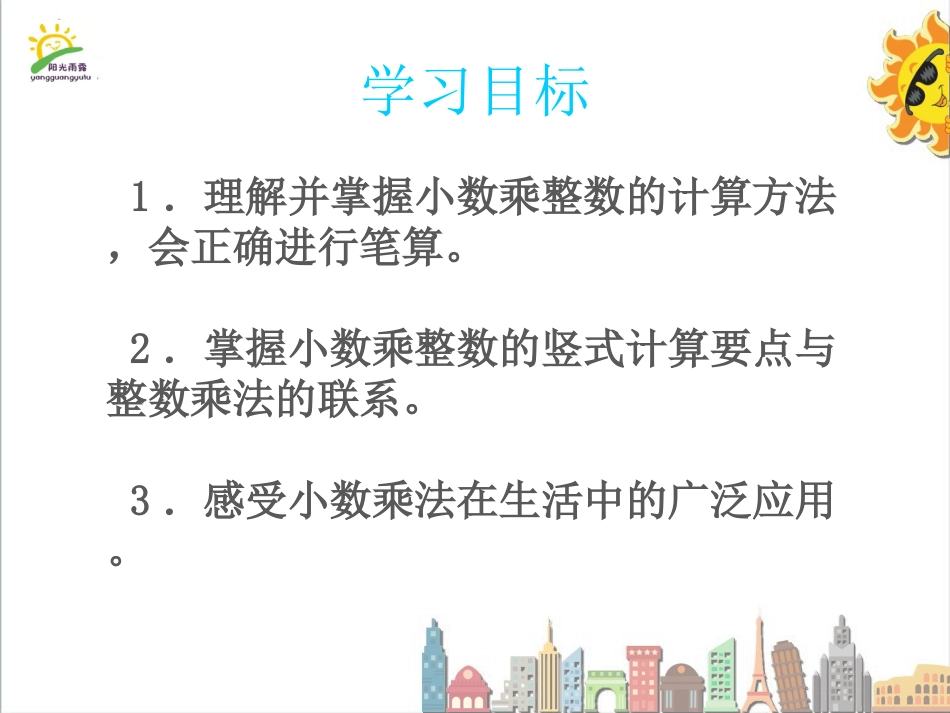 阳光雨露
yangguangyulu

学习目标

1．理解并掌握小数乘整数的计算方法，会正确进行笔算。

2．掌握小数乘整数的竖式计算要点与整数乘法的联系。

3．感受小数乘法在生活中的广泛应用。